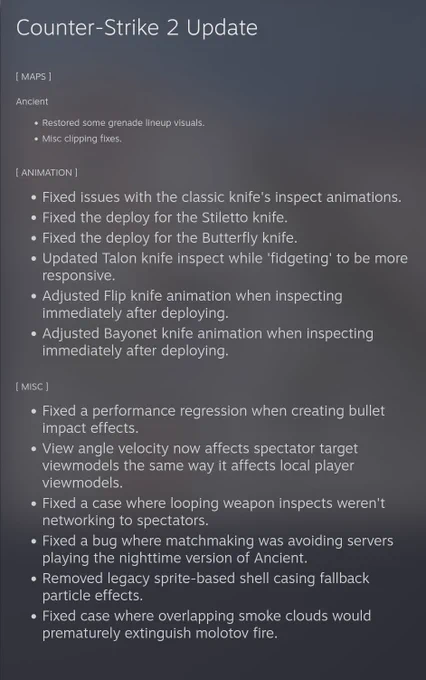 Counter-Strike 2 Update

[ MAPS ]

Ancient

• Restored some grenade lineup visuals.
• Misc clipping fixes.

[ ANIMATION ]

• Fixed issues with the classic knife's inspect animations.
• Fixed the deploy for the Stiletto knife.
• Fixed the deploy for the Butterfly knife.
• Updated Talon knife inspect while 'fidgeting' to be more responsive.
• Adjusted Flip knife animation when inspecting immediately after deploying.
• Adjusted Bayonet knife animation when inspecting immediately after deploying.

[ MISC ]

• Fixed a performance regression when creating bullet impact effects.
• View angle velocity now affects spectator target viewmodels the same way it affects local player viewmodels.
• Fixed a case where looping weapon inspects weren't networking to spectators.
• Fixed a bug where matchmaking was avoiding servers playing the nighttime version of Ancient.
• Removed legacy sprite-based shell casing fallback particle effects.
• Fixed case where overlapping smoke clouds would prematurely extinguish molotov fire.